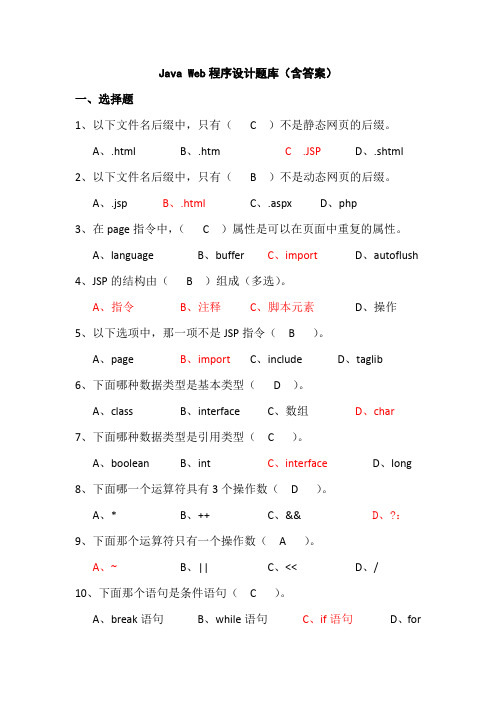 Java Web 程序设计题库（含答案）

一、选择题

1、以下文件名后缀中，只有（　C　）不是静态网页的后缀。

A、.html　　B、.htm　　C　.JSP　　D、.shtml

2、以下文件名后缀中，只有（　B　）不是动态网页的后缀。

A、.jsp　　B、.html　　C、.aspx　　D、php

3、在 page 指令中，（　C　）属性是可以在页面中重复的属性。

A、language　　B、buffer　　C、import　　D、autoflush

4、JSP 的结构由（　B　）组成（多选）。

A、指令　　B、注释　　C、脚本元素　　D、操作

5、以下选项中，那一项不是 JSP 指令（　B　）。

A、page　　B、import　　C、include　　D、taglib

6、下面哪种数据类型是基本类型（　D　）。

A、class　　B、interface　　C、数组　　D、char

7、下面哪种数据类型是引用类型（　C　）。

A、boolean　　B、int　　C、interface　　D、long

8、下面哪一个运算符具有 3 个操作数（　D　）。

A、*　　B、++　　C、&&　　D、?:

9、下面那个运算符只有一个操作数（　A　）。

A、~　　B、||　　C、<<　　D、/

10、下面那个语句是条件语句（　C　）。

A、break 语句　　B、while 语句　　C、if 语句　　D、for